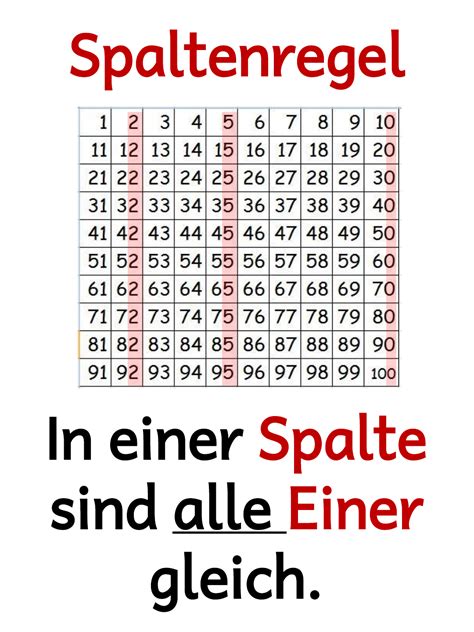 Spaltenregel

| 1 | 2 | 3 | 4 | 5 | 6 | 7 | 8 | 9 | 10 |
|---|---|---|---|---|---|---|---|---|---|
| 11 | 12 | 13 | 14 | 15 | 16 | 17 | 18 | 19 | 20 |
| 21 | 22 | 23 | 24 | 25 | 26 | 27 | 28 | 29 | 30 |
| 31 | 32 | 33 | 34 | 35 | 36 | 37 | 38 | 39 | 40 |
| 41 | 42 | 43 | 44 | 45 | 46 | 47 | 48 | 49 | 50 |
| 51 | 52 | 53 | 54 | 55 | 56 | 57 | 58 | 59 | 60 |
| 61 | 62 | 63 | 64 | 65 | 66 | 67 | 68 | 69 | 70 |
| 71 | 72 | 73 | 74 | 75 | 76 | 77 | 78 | 79 | 80 |
| 81 | 82 | 83 | 84 | 85 | 86 | 87 | 88 | 89 | 90 |
| 91 | 92 | 93 | 94 | 95 | 96 | 97 | 98 | 99 | 100 |

In einer Spalte sind alle Einer gleich.